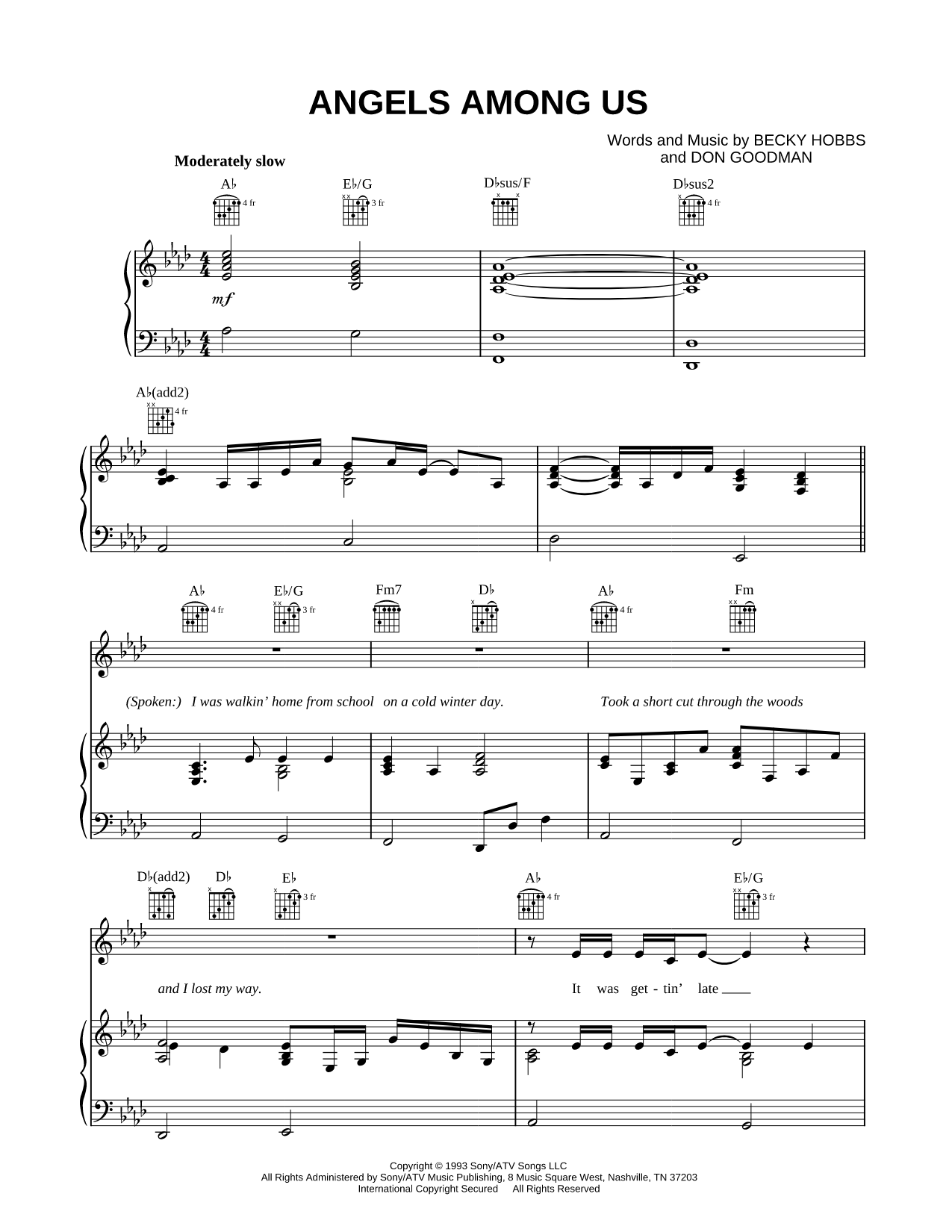 ANGELS AMONG US

Words and Music by BECKY HOBBS and DON GOODMAN

Moderately slow

A♭ 4 fr E♭/G 3 fr D♭sus/F D♭sus2 4 fr

mf

A♭(add2) 4 fr

A♭ 4 fr E♭/G 3 fr Fm7 D♭ A♭ 4 fr Fm

(Spoken:) I was walkin' home from school on a cold winter day. Took a short cut through the woods

D♭(add2) D♭ E♭ 3 fr A♭ 4 fr E♭/G 3 fr

and I lost my way. It was get - tin' late

Copyright © 1993 Sony/ATV Songs LLC
All Rights Administered by Sony/ATV Music Publishing, 8 Music Square West, Nashville, TN 37203
International Copyright Secured All Rights Reserved